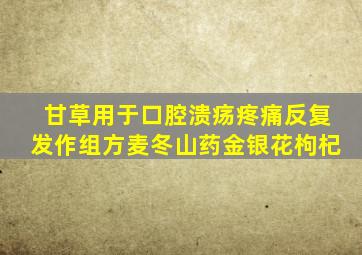 甘草用于口腔溃疡疼痛反复发作组方麦冬山药金银花枸杞